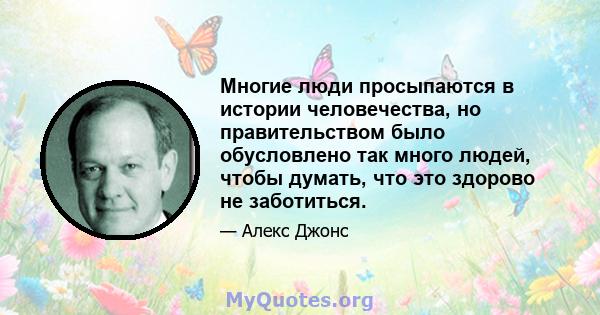 Многие люди просыпаются в истории человечества, но правительством было обусловлено так много людей, чтобы думать, что это здорово не заботиться.

— Алекс Джонс

MyQuotes.org